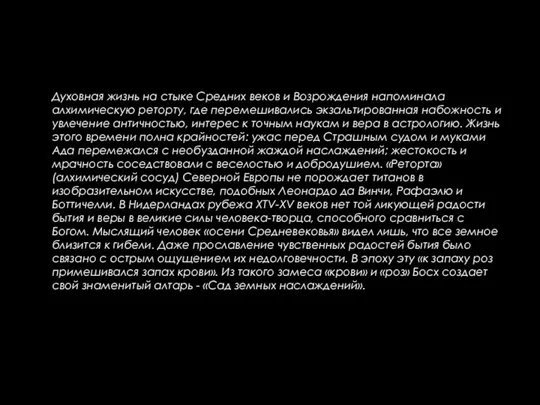 Духовная жизнь на стыке Средних веков и Возрождения напоминала алхимическую реторту, где перемешивались экзальтированная набожность и увлечение античностью, интерес к точным наукам и вера в астрологию. Жизнь этого времени полна крайностей: ужас перед Страшным судом и муками Ада перемежался с необузданной жаждой наслаждений; жестокость и мрачность соседствовали с веселостью и добродушием. «Реторта» (алхимический сосуд) Северной Европы не порождает титанов в изобразительном искусстве, подобных Леонардо да Винчи, Рафаэлю и Боттичелли. В Нидерландах рубежа XTV-XV веков нет той ликующей радости бытия и веры в великие силы человека-творца, способного сравниться с Богом. Мыслящий человек «осени Средневековья» видел лишь, что все земное близится к гибели. Даже прославление чувственных радостей бытия было связано с острым ощущением их недолговечности. В эпоху эту «к запаху роз примешивался запах крови». Из такого замеса «крови» и «роз» Босх создает свой знаменитый алтарь - «Сад земных наслаждений».